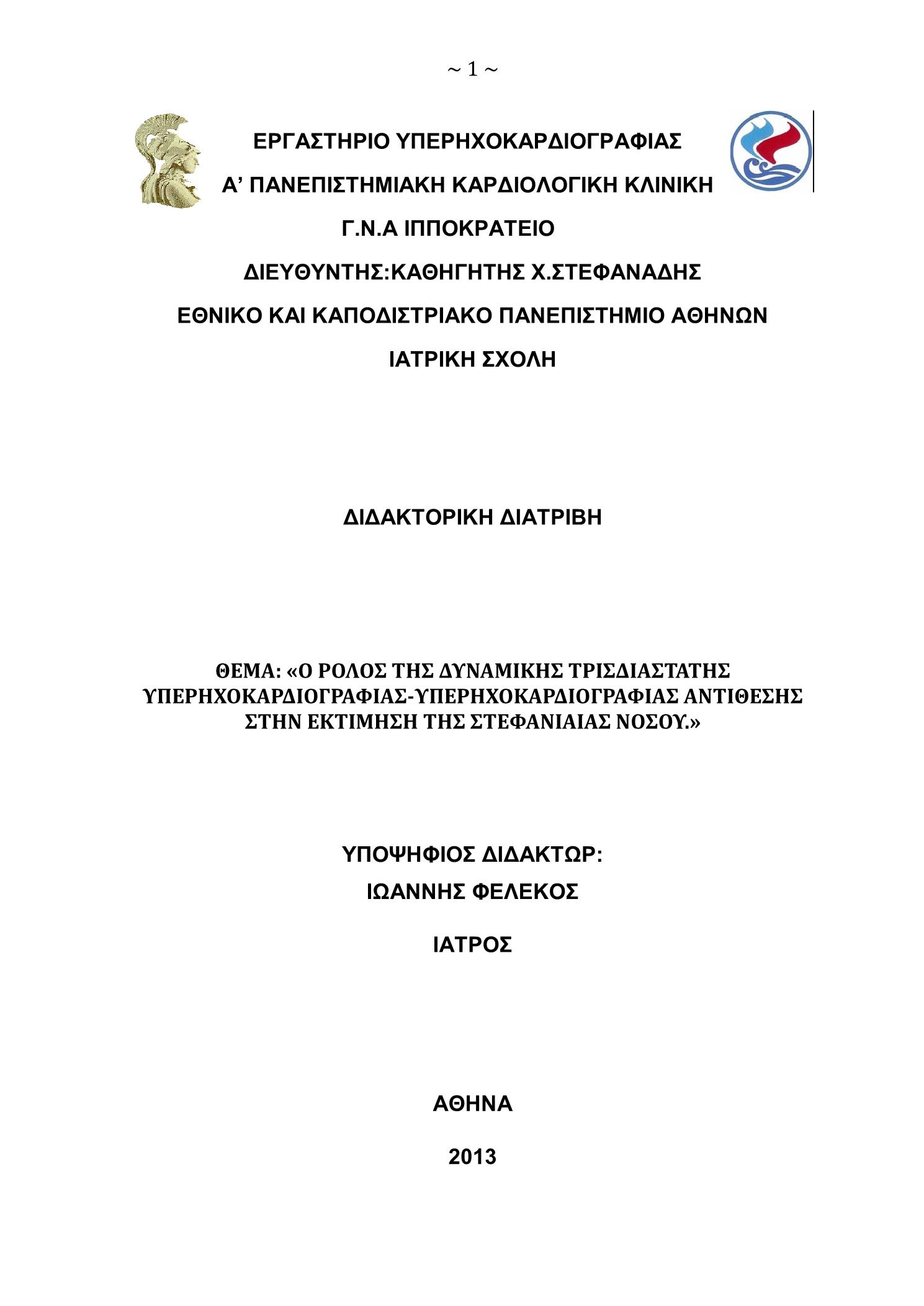 ~ 1 ~

ΕΡΓΑΣΤΗΡΙΟ ΥΠΕΡΗΧΟΚΑΡΔΙΟΓΡΑΦΙΑΣ

Α’ ΠΑΝΕΠΙΣΤΗΜΙΑΚΗ ΚΑΡΔΙΟΛΟΓΙΚΗ ΚΛΙΝΙΚΗ

Γ.Ν.Α ΙΠΠΟΚΡΑΤΕΙΟ

ΔΙΕΥΘΥΝΤΗΣ:ΚΑΘΗΓΗΤΗΣ Χ.ΣΤΕΦΑΝΑΔΗΣ

ΕΘΝΙΚΟ ΚΑΙ ΚΑΠΟΔΙΣΤΡΙΑΚΟ ΠΑΝΕΠΙΣΤΗΜΙΟ ΑΘΗΝΩΝ

ΙΑΤΡΙΚΗ ΣΧΟΛΗ

ΔΙΔΑΚΤΟΡΙΚΗ ΔΙΑΤΡΙΒΗ

ΘΕΜΑ: «Ο ΡΟΛΟΣ ΤΗΣ ΔΥΝΑΜΙΚΗΣ ΤΡΙΣΔΙΑΣΤΑΤΗΣ ΥΠΕΡΗΧΟΚΑΡΔΙΟΓΡΑΦΙΑΣ-ΥΠΕΡΗΧΟΚΑΡΔΙΟΓΡΑΦΙΑΣ ΑΝΤΙΘΕΣΗΣ ΣΤΗΝ ΕΚΤΙΜΗΣΗ ΤΗΣ ΣΤΕΦΑΝΙΑΙΑΣ ΝΟΣΟΥ.»

ΥΠΟΨΗΦΙΟΣ ΔΙΔΑΚΤΩΡ:

ΙΩΑΝΝΗΣ ΦΕΛΕΚΟΣ

ΙΑΤΡΟΣ

ΑΘΗΝΑ

2013